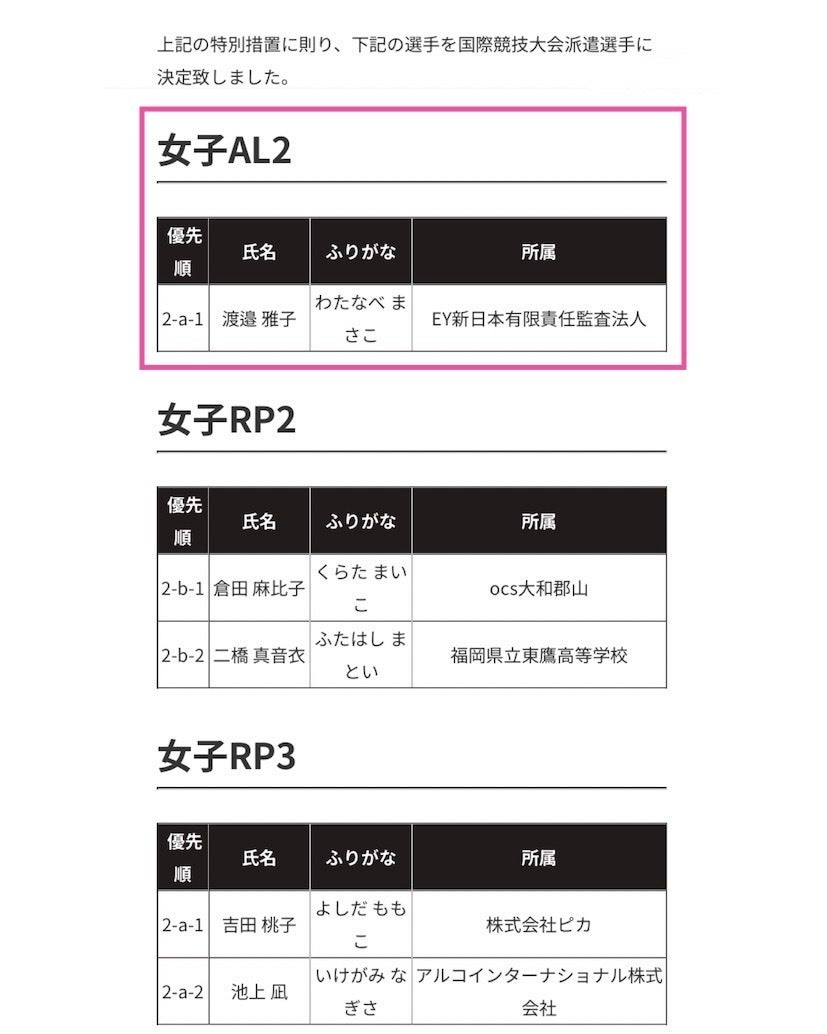 上記の特別措置に則り、下記の選手を国際競技大会派遣選手に決定致しました。

女子AL2

| 優先順 | 氏名 | ふりがな | 所属 |
|---|---|---|---|
| 2-a-1 | 渡邉 雅子 | わたなべ まさこ | EY新日本有限責任監査法人 |

女子RP2

| 優先順 | 氏名 | ふりがな | 所属 |
|---|---|---|---|
| 2-b-1 | 倉田 麻比子 | くらた まいこ | ocs大和郡山 |
| 2-b-2 | 二橋 真音衣 | ふたはし まとい | 福岡県立東鷹高等学校 |

女子RP3

| 優先順 | 氏名 | ふりがな | 所属 |
|---|---|---|---|
| 2-a-1 | 吉田 桃子 | よしだ ももこ | 株式会社ピカ |
| 2-a-2 | 池上 凪 | いけがみ なぎさ | アルコインターナショナル株式会社 |